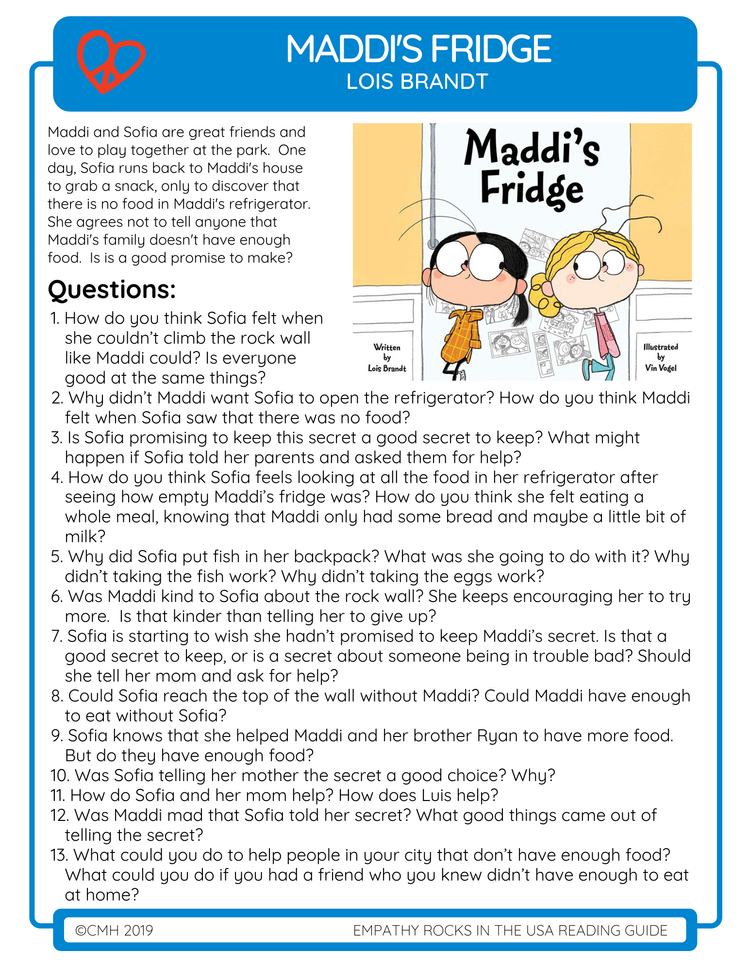 MADDI'S FRIDGE
LOIS BRANDT

Maddi and Sofia are great friends and love to play together at the park. One day, Sofia runs back to Maddi's house to grab a snack, only to discover that there is no food in Maddi's refrigerator. She agrees not to tell anyone that Maddi's family doesn't have enough food. Is is a good promise to make?

Maddi's Fridge

Written by Lois Brandt

Illustrated by Vin Vogel

Questions:
1. How do you think Sofia felt when she couldn't climb the rock wall like Maddi could? Is everyone good at the same things?
2. Why didn't Maddi want Sofia to open the refrigerator? How do you think Maddi felt when Sofia saw that there was no food?
3. Is Sofia promising to keep this secret a good secret to keep? What might happen if Sofia told her parents and asked them for help?
4. How do you think Sofia feels looking at all the food in her refrigerator after seeing how empty Maddi's fridge was? How do you think she felt eating a whole meal, knowing that Maddi only had some bread and maybe a little bit of milk?
5. Why did Sofia put fish in her backpack? What was she going to do with it? Why didn't taking the fish work? Why didn't taking the eggs work?
6. Was Maddi kind to Sofia about the rock wall? She keeps encouraging her to try more. Is that kinder than telling her to give up?
7. Sofia is starting to wish she hadn't promised to keep Maddi's secret. Is that a good secret to keep, or is a secret about someone being in trouble bad? Should she tell her mom and ask for help?
8. Could Sofia reach the top of the wall without Maddi? Could Maddi have enough to eat without Sofia?
9. Sofia knows that she helped Maddi and her brother Ryan to have more food. But do they have enough food?
10. Was Sofia telling her mother the secret a good choice? Why?
11. How do Sofia and her mom help? How does Luis help?
12. Was Maddi mad that Sofia told her secret? What good things came out of telling the secret?
13. What could you do to help people in your city that don't have enough food? What could you do if you had a friend who you knew didn't have enough to eat at home?

©CMH 2019
EMPATHY ROCKS IN THE USA READING GUIDE